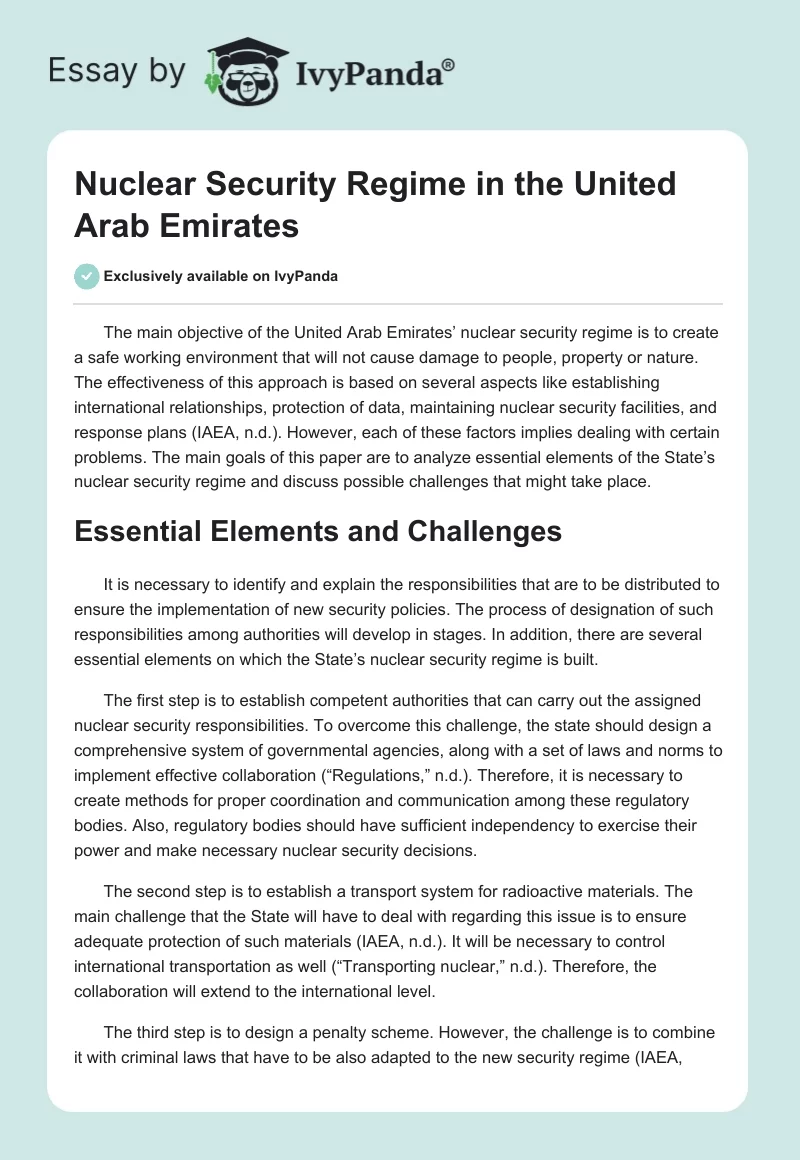 Essay by IvyPanda®

Nuclear Security Regime in the United Arab Emirates

Exclusively available on IvyPanda

The main objective of the United Arab Emirates' nuclear security regime is to create a safe working environment that will not cause damage to people, property or nature. The effectiveness of this approach is based on several aspects like establishing international relationships, protection of data, maintaining nuclear security facilities, and response plans (IAEA, n.d.). However, each of these factors implies dealing with certain problems. The main goals of this paper are to analyze essential elements of the State's nuclear security regime and discuss possible challenges that might take place.

Essential Elements and Challenges

It is necessary to identify and explain the responsibilities that are to be distributed to ensure the implementation of new security policies. The process of designation of such responsibilities among authorities will develop in stages. In addition, there are several essential elements on which the State's nuclear security regime is built.

The first step is to establish competent authorities that can carry out the assigned nuclear security responsibilities. To overcome this challenge, the state should design a comprehensive system of governmental agencies, along with a set of laws and norms to implement effective collaboration ("Regulations," n.d.). Therefore, it is necessary to create methods for proper coordination and communication among these regulatory bodies. Also, regulatory bodies should have sufficient independency to exercise their power and make necessary nuclear security decisions.

The second step is to establish a transport system for radioactive materials. The main challenge that the State will have to deal with regarding this issue is to ensure adequate protection of such materials (IAEA, n.d.). It will be necessary to control international transportation as well ("Transporting nuclear," n.d.). Therefore, the collaboration will extend to the international level.

The third step is to design a penalty scheme. However, the challenge is to combine it with criminal laws that have to be also adapted to the new security regime (IAEA,